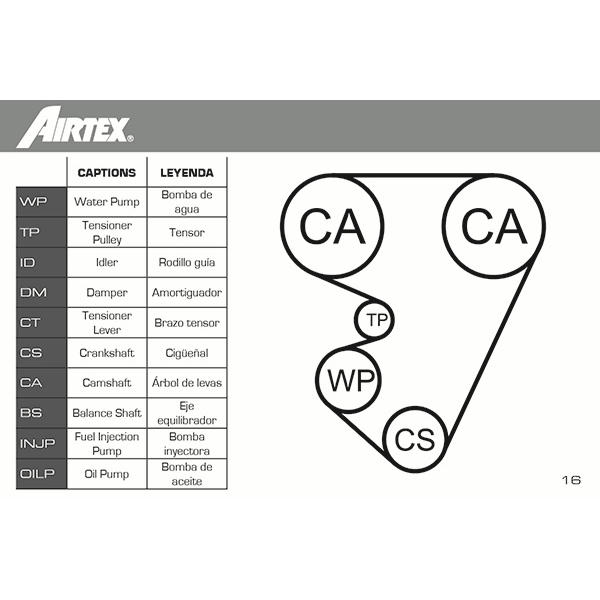 AIRTEX®

| | CAPTIONS | LEYENDA |
|---|---|---|
| WP | Water Pump | Bomba de agua |
| TP | Tensioner Pulley | Tensor |
| ID | Idler | Rodillo guía |
| DM | Damper | Amortiguador |
| CT | Tensioner Lever | Brazo tensor |
| CS | Crankshaft | Cigüeñal |
| CA | Camshaft | Árbol de levas |
| BS | Balance Shaft | Eje equilibrador |
| INJP | Fuel Injection Pump | Bomba inyectora |
| OILP | Oil Pump | Bomba de aceite |

CA
CA
TP
WP
CS

16